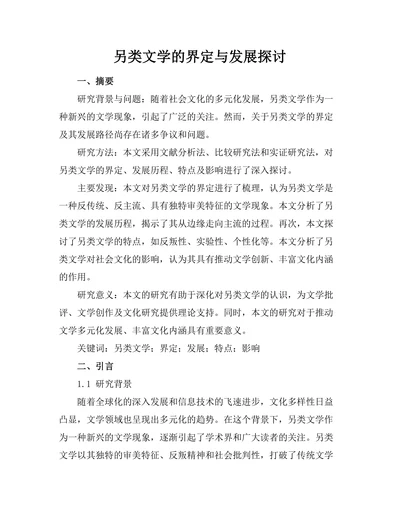 另类文学的界定与发展探讨

一、摘要

研究背景与问题：随着社会文化的多元化发展，另类文学作为一种新兴的文学现象，引起了广泛的关注。然而，关于另类文学的界定及其发展路径尚存在诸多争议和问题。

研究方法：本文采用文献分析法、比较研究法和实证研究法，对另类文学的界定、发展历程、特点及影响进行了深入探讨。

主要发现：本文对另类文学的界定进行了梳理，认为另类文学是一种反传统、反主流、具有独特审美特征的文学现象。本文分析了另类文学的发展历程，揭示了其从边缘走向主流的过程。再次，本文探讨了另类文学的特点，如反叛性、实验性、个性化等。本文分析了另类文学对社会文化的影响，认为其具有推动文学创新、丰富文化内涵的作用。

研究意义：本文的研究有助于深化对另类文学的认识，为文学批评、文学创作及文化研究提供理论支持。同时，本文的研究对于推动文学多元化发展、丰富文化内涵具有重要意义。

关键词：另类文学；界定；发展；特点；影响

二、引言

1.1 研究背景

随着全球化的深入发展和信息技术的飞速进步，文化多样性日益凸显，文学领域也呈现出多元化的趋势。在这个背景下，另类文学作为一种新兴的文学现象，逐渐引起了学术界和广大读者的关注。另类文学以其独特的审美特征、反叛精神和社会批判性，打破了传统文学